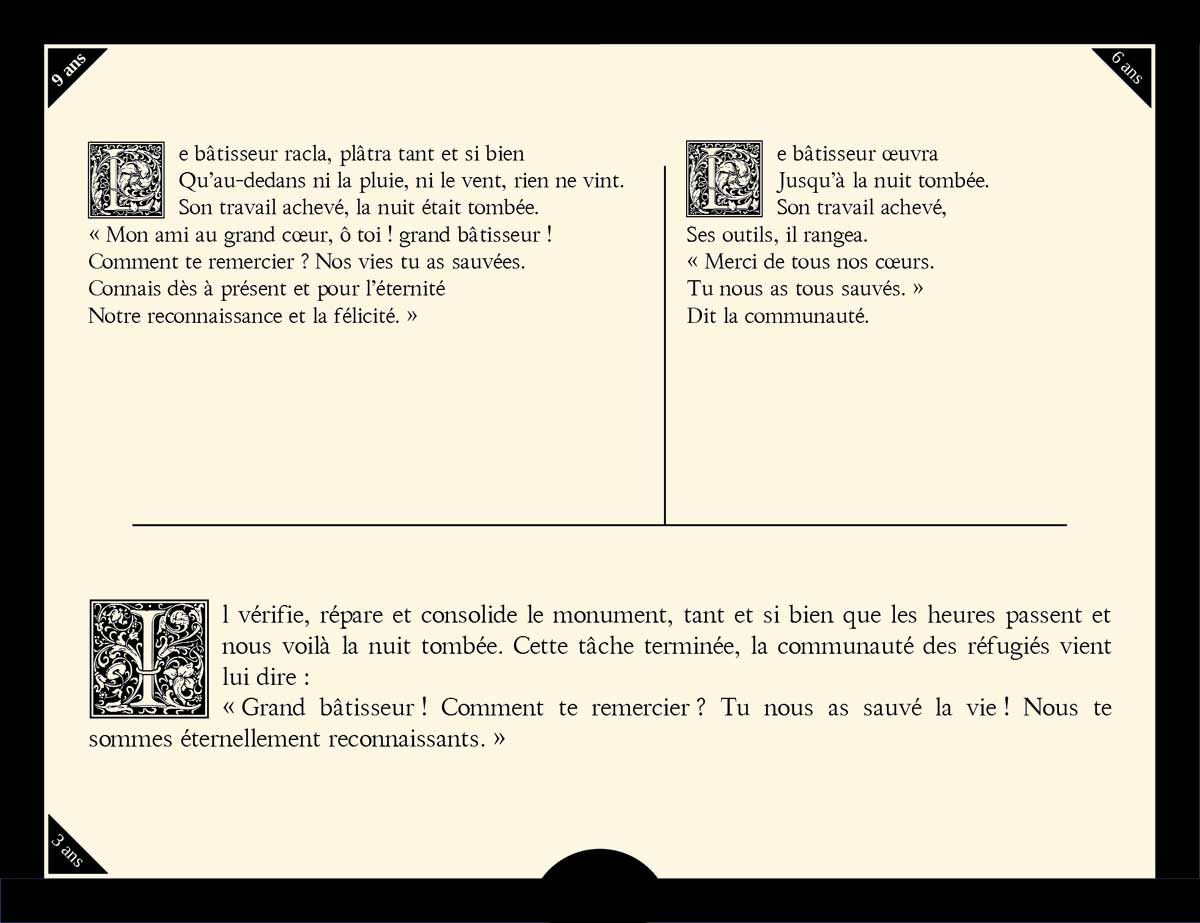 9 ans

Le bâtisseur racla, plâtra tant et si bien
Qu'au-dedans ni la pluie, ni le vent, rien ne vint.
Son travail achevé, la nuit était tombée.
« Mon ami au grand cœur, ô toi ! grand bâtisseur !
Comment te remercier ? Nos vies tu as sauvées.
Connais dès à présent et pour l'éternité
Notre reconnaissance et la félicité. »

6 ans

Le bâtisseur œuvra
Jusqu'à la nuit tombée.
Son travail achevé,
Ses outils, il rangea.
« Merci de tous nos cœurs.
Tu nous as tous sauvés. »
Dit la communauté.

Il vérifie, répare et consolide le monument, tant et si bien que les heures passent et nous voilà la nuit tombée. Cette tâche terminée, la communauté des réfugiés vient lui dire :
« Grand bâtisseur ! Comment te remercier ? Tu nous as sauvé la vie ! Nous te sommes éternellement reconnaissants. »

3 ans